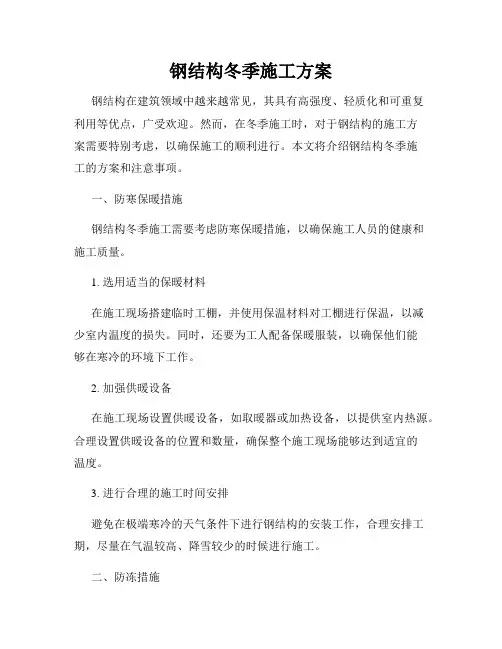 钢结构冬季施工方案

钢结构在建筑领域中越来越常见，其具有高强度、轻质化和可重复利用等优点，广受欢迎。然而，在冬季施工时，对于钢结构的施工方案需要特别考虑，以确保施工的顺利进行。本文将介绍钢结构冬季施工的方案和注意事项。

一、防寒保暖措施

钢结构冬季施工需要考虑防寒保暖措施，以确保施工人员的健康和施工质量。

1. 选用适当的保暖材料

在施工现场搭建临时工棚，并使用保温材料对工棚进行保温，以减少室内温度的损失。同时，还要为工人配备保暖服装，以确保他们能够在寒冷的环境下工作。

2. 加强供暖设备

在施工现场设置供暖设备，如取暖器或加热设备，以提供室内热源。合理设置供暖设备的位置和数量，确保整个施工现场能够达到适宜的温度。

3. 进行合理的施工时间安排

避免在极端寒冷的天气条件下进行钢结构的安装工作，合理安排工期，尽量在气温较高、降雪较少的时候进行施工。

二、防冻措施